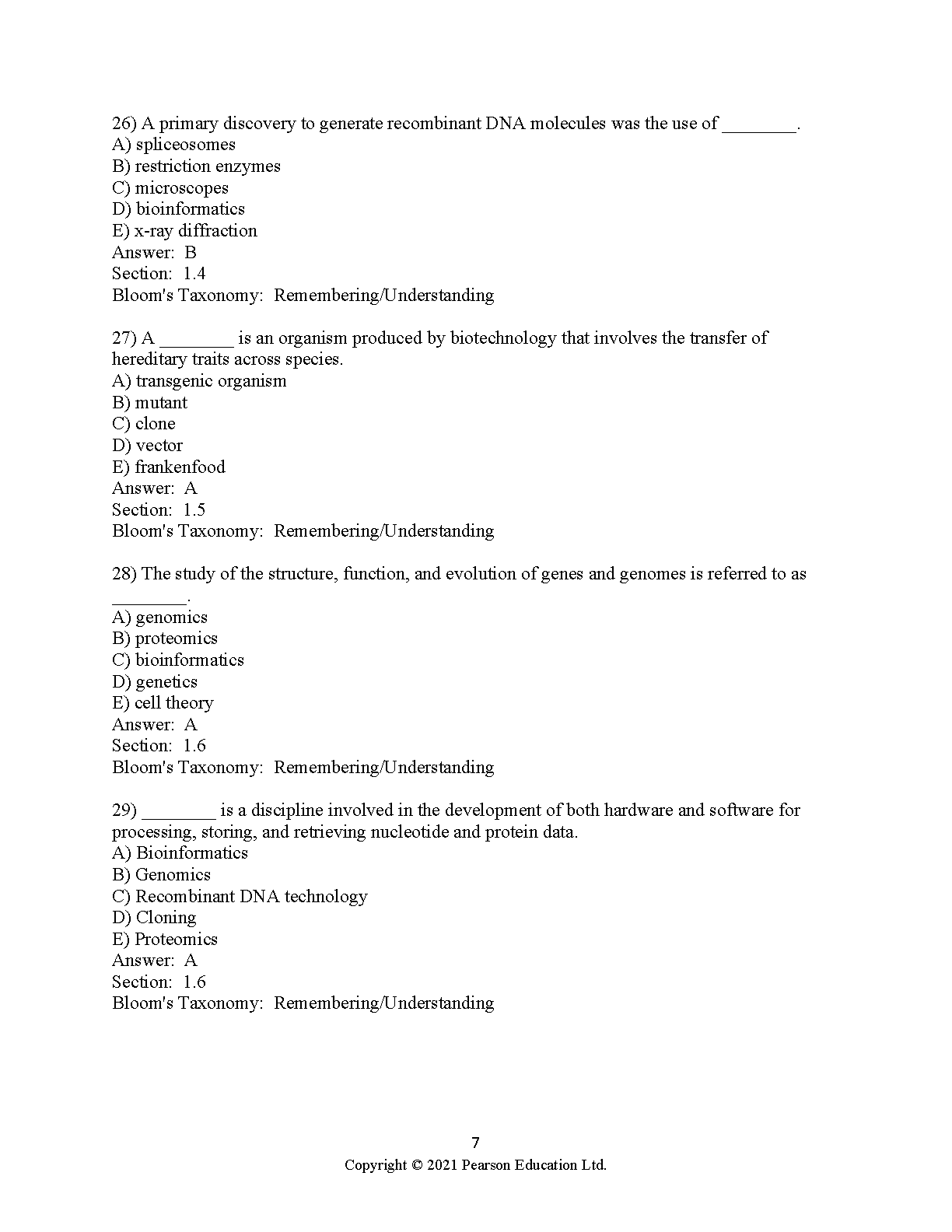 26) A primary discovery to generate recombinant DNA molecules was the use of ________.
A) spliceosomes
B) restriction enzymes
C) microscopes
D) bioinformatics
E) x-ray diffraction
Answer: B
Section: 1.4
Bloom's Taxonomy: Remembering/Understanding

27) A ________ is an organism produced by biotechnology that involves the transfer of hereditary traits across species.
A) transgenic organism
B) mutant
C) clone
D) vector
E) frankenfood
Answer: A
Section: 1.5
Bloom's Taxonomy: Remembering/Understanding

28) The study of the structure, function, and evolution of genes and genomes is referred to as ________.
A) genomics
B) proteomics
C) bioinformatics
D) genetics
E) cell theory
Answer: A
Section: 1.6
Bloom's Taxonomy: Remembering/Understanding

29) ________ is a discipline involved in the development of both hardware and software for processing, storing, and retrieving nucleotide and protein data.
A) Bioinformatics
B) Genomics
C) Recombinant DNA technology
D) Cloning
E) Proteomics
Answer: A
Section: 1.6
Bloom's Taxonomy: Remembering/Understanding

7
Copyright © 2021 Pearson Education Ltd.